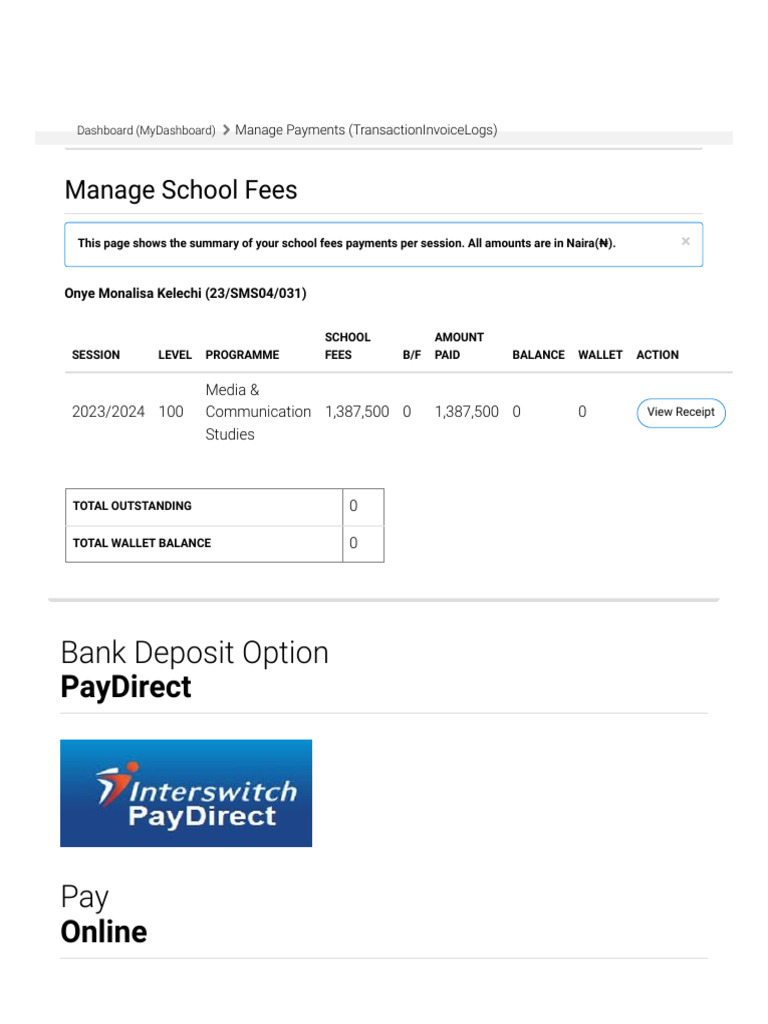 Dashboard (MyDashboard) > Manage Payments (TransactionInvoiceLogs)

Manage School Fees

This page shows the summary of your school fees payments per session. All amounts are in Naira(₦). ×

Onye Monalisa Kelechi (23/SMS04/031)

| SESSION | LEVEL | PROGRAMME | SCHOOL FEES | B/F | AMOUNT PAID | BALANCE | WALLET | ACTION |
|---|---|---|---|---|---|---|---|---|
| 2023/2024 | 100 | Media & Communication Studies | 1,387,500 | 0 | 1,387,500 | 0 | 0 | View Receipt |

| TOTAL OUTSTANDING | 0 |
|---|---|
| TOTAL WALLET BALANCE | 0 |

Bank Deposit Option
PayDirect

Interswitch
PayDirect

Pay
Online